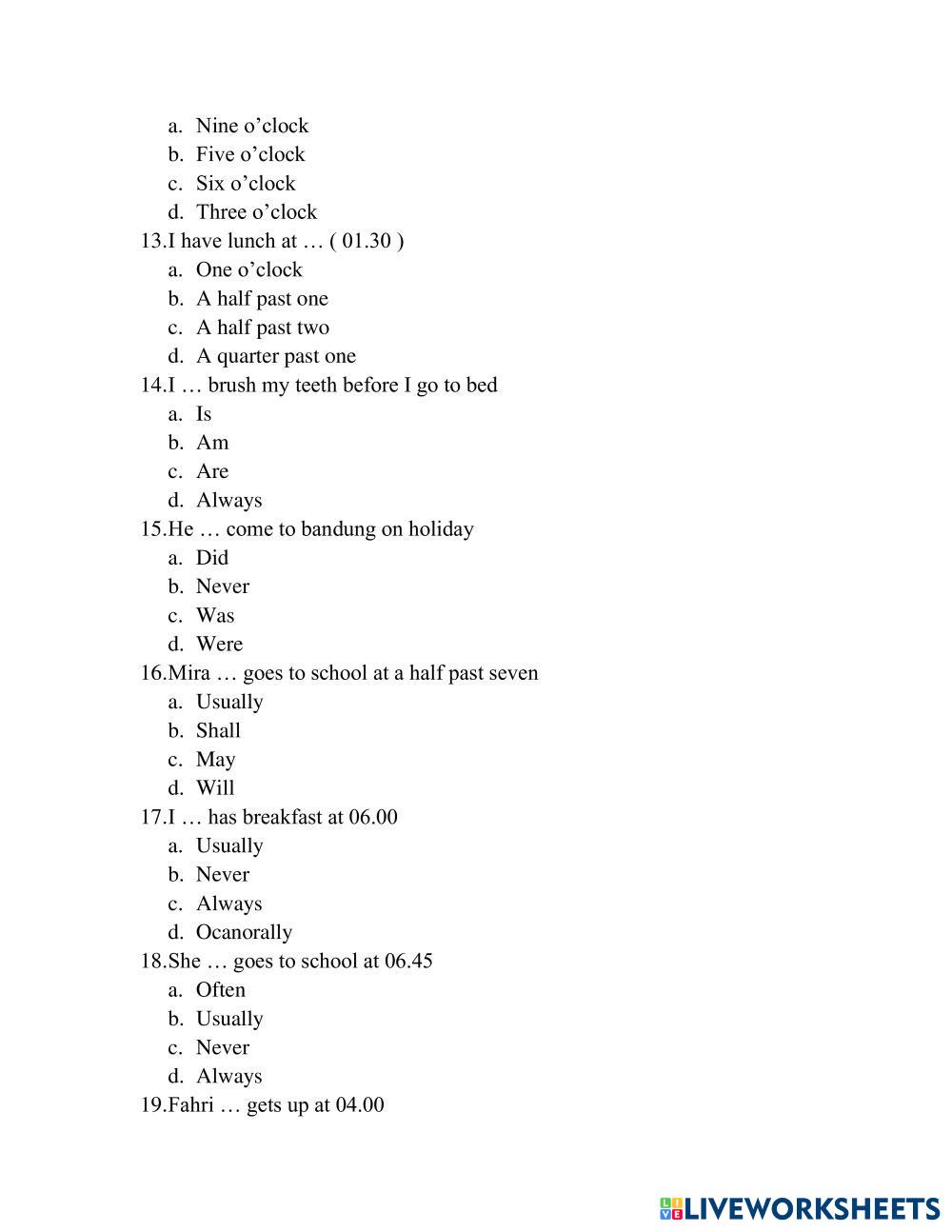 a. Nine o’clock
b. Five o’clock
c. Six o’clock
d. Three o’clock
13.I have lunch at … ( 01.30 )
a. One o’clock
b. A half past one
c. A half past two
d. A quarter past one
14.I … brush my teeth before I go to bed
a. Is
b. Am
c. Are
d. Always
15.He … come to bandung on holiday
a. Did
b. Never
c. Was
d. Were
16.Mira … goes to school at a half past seven
a. Usually
b. Shall
c. May
d. Will
17.I … has breakfast at 06.00
a. Usually
b. Never
c. Always
d. Ocanorally
18.She … goes to school at 06.45
a. Often
b. Usually
c. Never
d. Always
19.Fahri … gets up at 04.00

LIVEWORKSHEETS